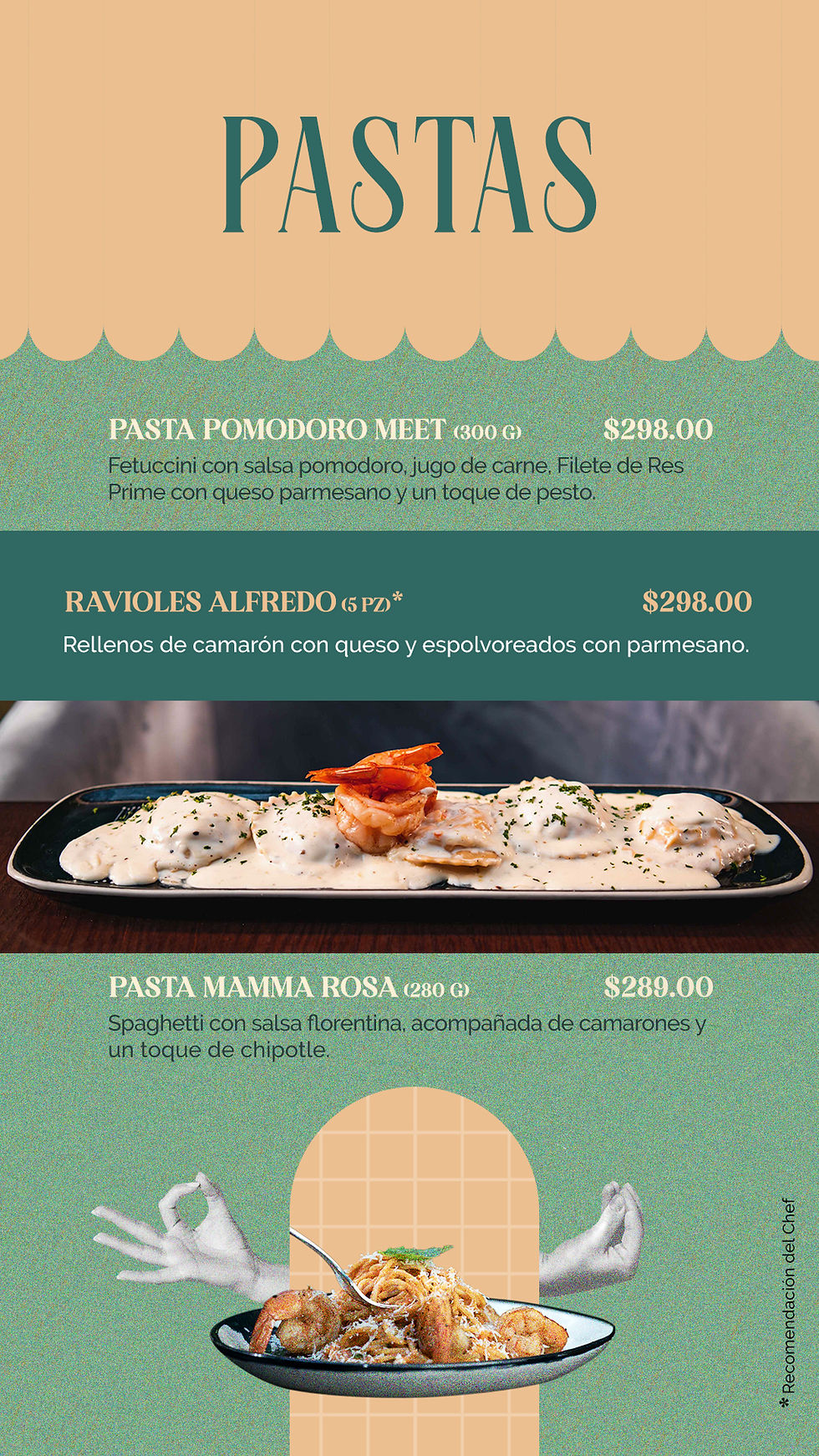 PASTAS

PASTA POMODORO MEET (300 G) $298.00
Fetuccini con salsa pomodoro, jugo de carne, Filete de Res Prime con queso parmesano y un toque de pesto.

RAVIOLES ALFREDO (5 PZ)* $298.00
Rellenos de camarón con queso y espolvoreados con parmesano.

PASTA MAMMA ROSA (280 G) $289.00
Spaghetti con salsa florentina, acompañada de camarones y un toque de chipotle.

* Recomendación del Chef